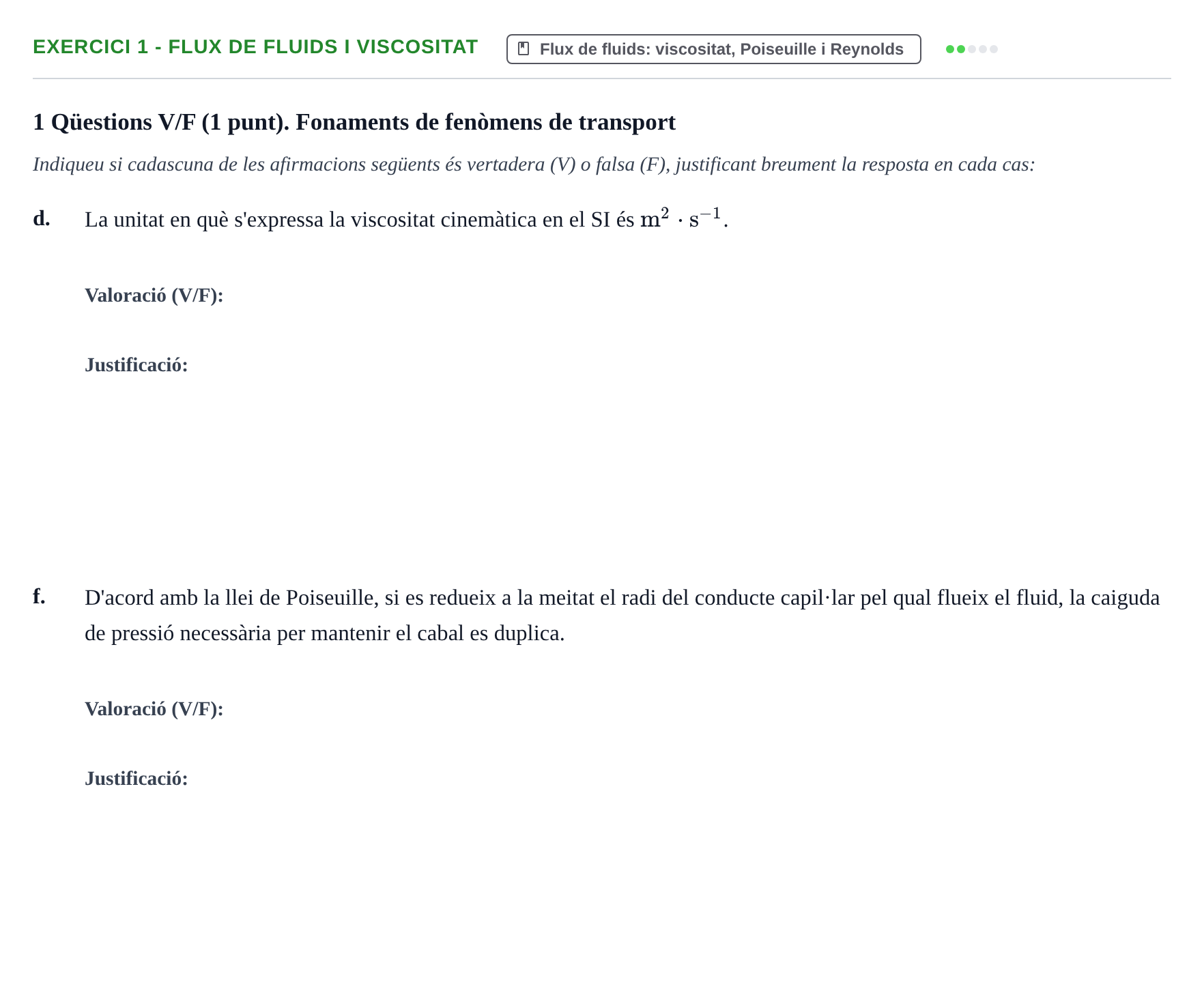 EXERCICI 1 - FLUX DE FLUIDS I VISCOSITAT

Flux de fluids: viscositat, Poiseuille i Reynolds

1 Qüestions V/F (1 punt). Fonaments de fenòmens de transport

Indiqueu si cadascuna de les afirmacions següents és vertadera (V) o falsa (F), justificant breument la resposta en cada cas:

d. La unitat en què s'expressa la viscositat cinemàtica en el SI és $m^2 \cdot s^{-1}$.

Valoració (V/F):

Justificació:

f. D'acord amb la llei de Poiseuille, si es redueix a la meitat el radi del conducte capil·lar pel qual flueix el fluid, la caiguda de pressió necessària per mantenir el cabal es duplica.

Valoració (V/F):

Justificació: